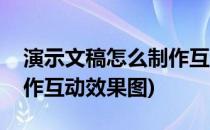 演示文稿怎么制作互
作互动效果图)